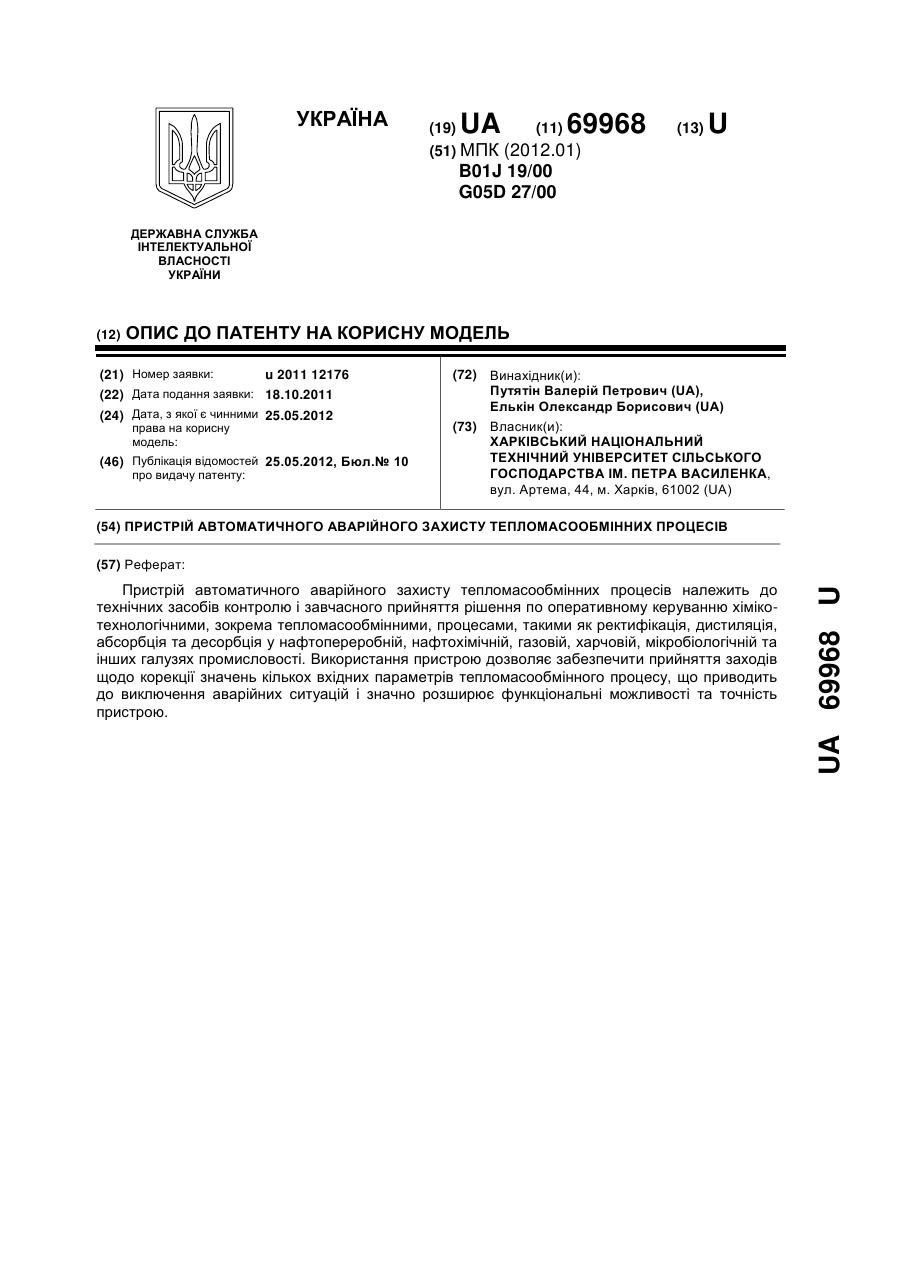 УКРАЇНА

(19) UA (11) 69968 (13) U

(51) МПК (2012.01)
B01J 19/00
G05D 27/00

ДЕРЖАВНА СЛУЖБА ІНТЕЛЕКТУАЛЬНОЇ ВЛАСНОСТІ УКРАЇНИ

(12) ОПИС ДО ПАТЕНТУ НА КОРИСНУ МОДЕЛЬ

(21) Номер заявки: u 2011 12176
(22) Дата подання заявки: 18.10.2011
(24) Дата, з якої є чинними права на корисну модель: 25.05.2012
(46) Публікація відомостей про видачу патенту: 25.05.2012, Бюл.№ 10

(72) Винахідник(и):
Путятін Валерій Петрович (UA),
Елькін Олександр Борисович (UA)

(73) Власник(и):
ХАРКІВСЬКИЙ НАЦІОНАЛЬНИЙ ТЕХНІЧНИЙ УНІВЕРСИТЕТ СІЛЬСЬКОГО ГОСПОДАРСТВА ІМ. ПЕТРА ВАСИЛЕНКА,
вул. Артема, 44, м. Харків, 61002 (UA)

(54) ПРИСТРІЙ АВТОМАТИЧНОГО АВАРІЙНОГО ЗАХИСТУ ТЕПЛОМАСООБМІННИХ ПРОЦЕСІВ

(57) Реферат:

Пристрій автоматичного аварійного захисту тепломасообмінних процесів належить до технічних засобів контролю і завчасного прийняття рішення по оперативному керуванню хіміко-технологічними, зокрема тепломасообмінними, процесами, такими як ректифікація, дистиляція, абсорбція та десорбція у нафтопереробній, нафтохімічній, газовій, харчовій, мікробіологічній та інших галузях промисловості. Використання пристрою дозволяє забезпечити прийняття заходів щодо корекції значень кількох вхідних параметрів тепломасообмінного процесу, що приводить до виключення аварійних ситуацій і значно розширює функціональні можливості та точність пристрою.

UA 69968 U